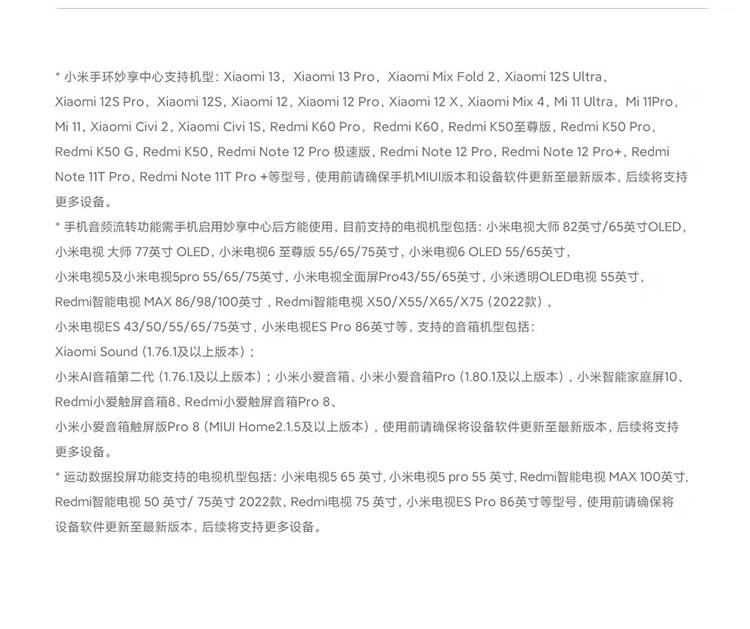 * 小米手环妙享中心支持机型：Xiaomi 13，Xiaomi 13 Pro，Xiaomi Mix Fold 2，Xiaomi 12S Ultra，Xiaomi 12S Pro，Xiaomi 12S，Xiaomi 12，Xiaomi 12 Pro，Xiaomi 12 X，Xiaomi Mix 4，Mi 11 Ultra，Mi 11Pro，Mi 11，Xiaomi Civi 2，Xiaomi Civi 1S，Redmi K60 Pro，Redmi K60，Redmi K50至尊版，Redmi K50 Pro，Redmi K50 G，Redmi K50，Redmi Note 12 Pro 极速版，Redmi Note 12 Pro，Redmi Note 12 Pro+，Redmi Note 11T Pro，Redmi Note 11T Pro +等型号，使用前请确保手机MIUI版本和设备软件更新至最新版本，后续将支持更多设备。

* 手机音频流转功能需手机启用妙享中心后方能使用，目前支持的电视机型包括：小米电视大师 82英寸/65英寸OLED，小米电视 大师 77英寸 OLED，小米电视6 至尊版 55/65/75英寸，小米电视6 OLED 55/65英寸，小米电视5及小米电视5pro 55/65/75英寸，小米电视全面屏Pro43/55/65英寸，小米透明OLED电视 55英寸，Redmi智能电视 MAX 86/98/100英寸，Redmi智能电视 X50/X55/X65/X75（2022款），小米电视ES 43/50/55/65/75英寸，小米电视ES Pro 86英寸等，支持的音箱机型包括：Xiaomi Sound（1.76.1及以上版本）；小米AI音箱第二代（1.76.1及以上版本）；小米小爱音箱、小米小爱音箱Pro（1.80.1及以上版本），小米智能家庭屏10、Redmi小爱触屏音箱8、Redmi小爱触屏音箱Pro 8、小米小爱音箱触屏版Pro 8（MIUI Home2.1.5及以上版本），使用前请确保将设备软件更新至最新版本，后续将支持更多设备。

* 运动数据投屏功能支持的电视机型包括：小米电视5 65 英寸，小米电视5 pro 55 英寸，Redmi智能电视 MAX 100英寸，Redmi智能电视 50 英寸/ 75英寸 2022款，Redmi电视 75 英寸，小米电视ES Pro 86英寸等型号，使用前请确保将设备软件更新至最新版本，后续将支持更多设备。